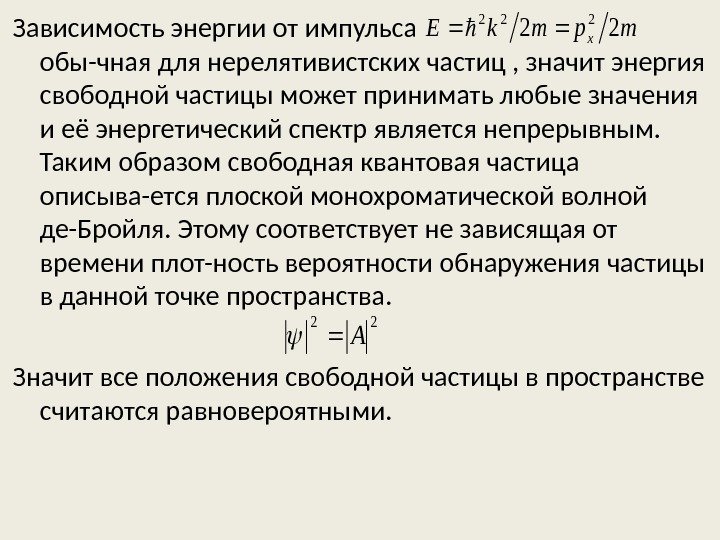 Зависимость энергии от импульса $E = \hbar^2 k^2 / 2m = p_x^2 / 2m$ обы-чная для нерелятивистских частиц , значит энергия свободной частицы может принимать любые значения и её энергетический спектр является непрерывным. Таким образом свободная квантовая частица описыва-ется плоской монохроматической волной де-Бройля. Этому соответствует не зависящая от времени плот-ность вероятности обнаружения частицы в данной точке пространства.

$|\psi|^2 = |A|^2$

Значит все положения свободной частицы в пространстве считаются равновероятными.